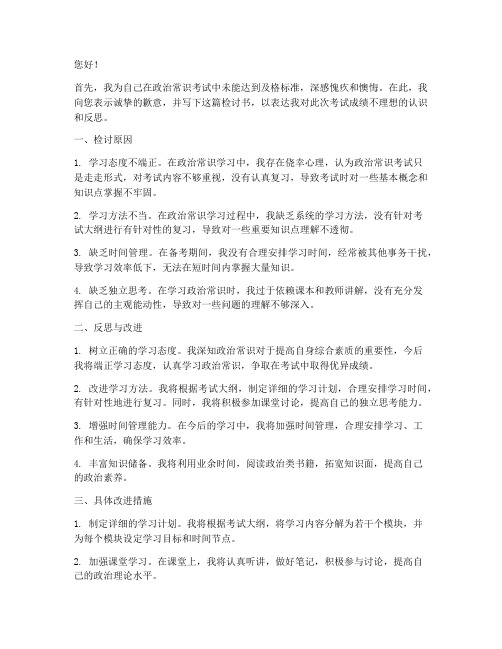 您好！

首先，我为自己在政治常识考试中未能达到及格标准，深感愧疚和懊悔。在此，我向您表示诚挚的歉意，并写下这篇检讨书，以表达我对此次考试成绩不理想的认识和反思。

一、检讨原因

1. 学习态度不端正。在政治常识学习中，我存在侥幸心理，认为政治常识考试只是走走形式，对考试内容不够重视，没有认真复习，导致考试时对一些基本概念和知识点掌握不牢固。

2. 学习方法不当。在政治常识学习过程中，我缺乏系统的学习方法，没有针对考试大纲进行有针对性的复习，导致对一些重要知识点理解不透彻。

3. 缺乏时间管理。在备考期间，我没有合理安排学习时间，经常被其他事务干扰，导致学习效率低下，无法在短时间内掌握大量知识。

4. 缺乏独立思考。在学习政治常识时，我过于依赖课本和教师讲解，没有充分发挥自己的主观能动性，导致对一些问题的理解不够深入。

二、反思与改进

1. 树立正确的学习态度。我深知政治常识对于提高自身综合素质的重要性，今后我将端正学习态度，认真学习政治常识，争取在考试中取得优异成绩。

2. 改进学习方法。我将根据考试大纲，制定详细的学习计划，合理安排学习时间，有针对性地进行复习。同时，我将积极参加课堂讨论，提高自己的独立思考能力。

3. 增强时间管理能力。在今后的学习中，我将加强时间管理，合理安排学习、工作和生活，确保学习效率。

4. 丰富知识储备。我将利用业余时间，阅读政治类书籍，拓宽知识面，提高自己的政治素养。

三、具体改进措施

1. 制定详细的学习计划。我将根据考试大纲，将学习内容分解为若干个模块，并为每个模块设定学习目标和时间节点。

2. 加强课堂学习。在课堂上，我将认真听讲，做好笔记，积极参与讨论，提高自己的政治理论水平。